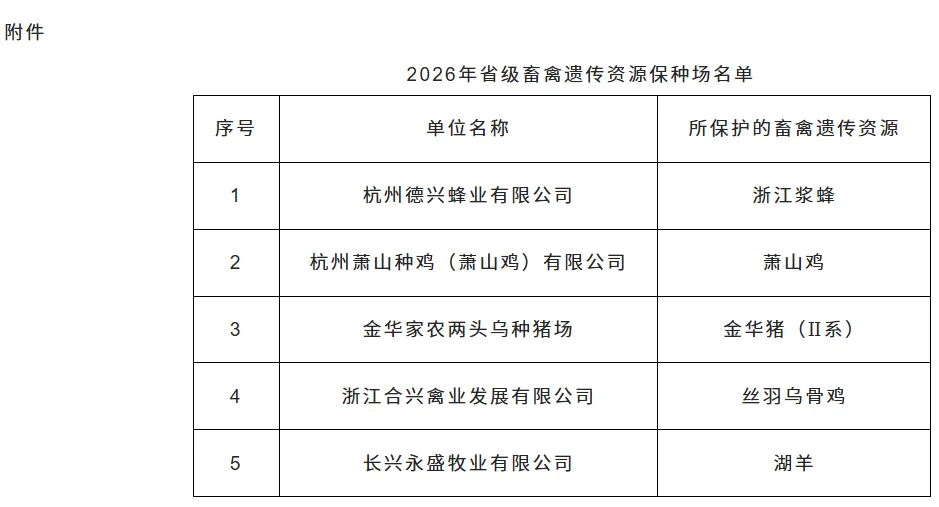 附件

2026年省级畜禽遗传资源保种场名单

| 序号 | 单位名称 | 所保护的畜禽遗传资源 |
|---|---|---|
| 1 | 杭州德兴蜂业有限公司 | 浙江浆蜂 |
| 2 | 杭州萧山种鸡（萧山鸡）有限公司 | 萧山鸡 |
| 3 | 金华家农两头乌种猪场 | 金华猪（II系） |
| 4 | 浙江合兴禽业发展有限公司 | 丝羽乌骨鸡 |
| 5 | 长兴永盛牧业有限公司 | 湖羊 |